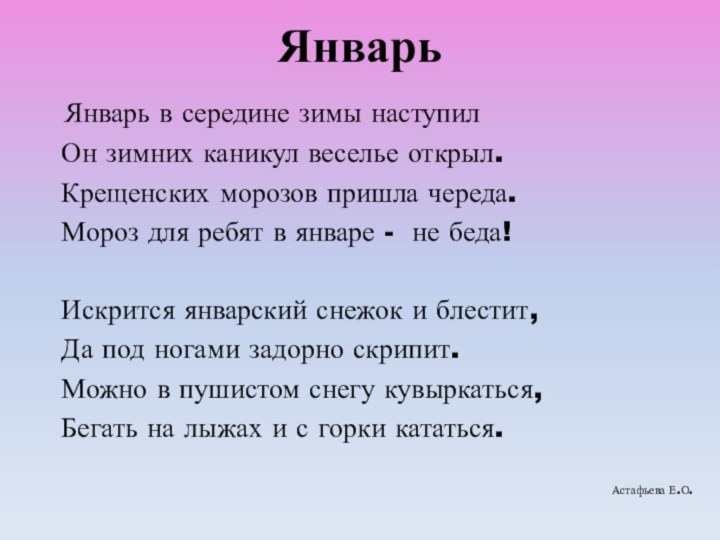 Январь

Январь в середине зимы наступил
Он зимних каникул веселье открыл.
Крещенских морозов пришла череда.
Мороз для ребят в январе - не беда!

Искрится январский снежок и блестит,
Да под ногами задорно скрипит.
Можно в пушистом снегу кувыркаться,
Бегать на лыжах и с горки кататься.

Астафьева Е.О.